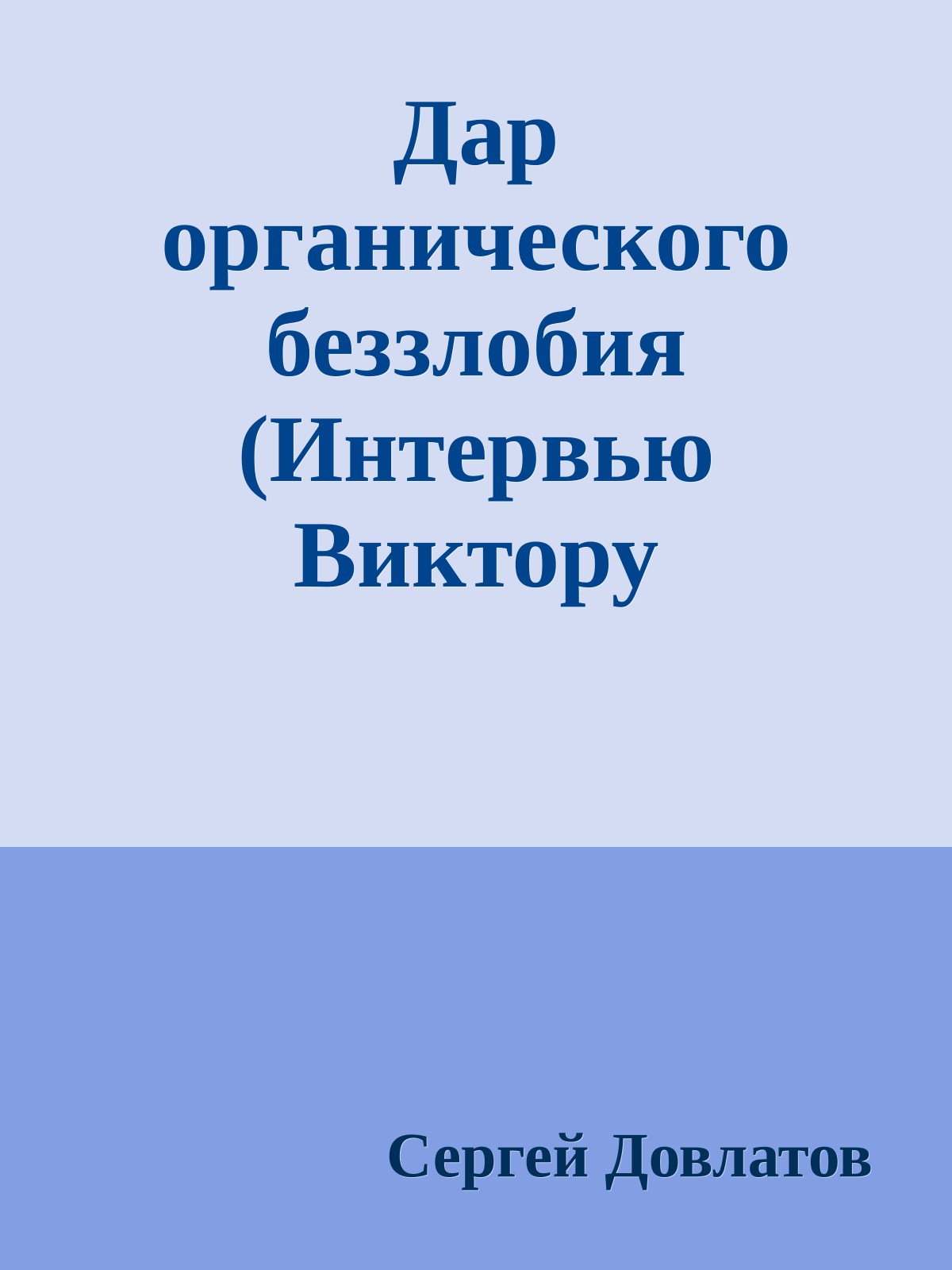 Дар органического беззлобия (Интервью Виктору

Сергей Довлатов